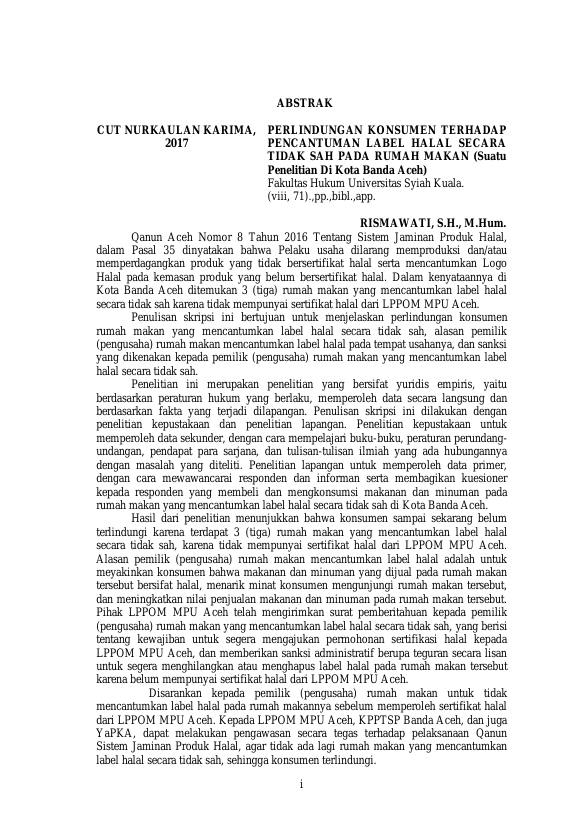 ABSTRAK

CUT NURKAULAN KARIMA, 2017

PERLINDUNGAN KONSUMEN TERHADAP PENCANTUMAN LABEL HALAL SECARA TIDAK SAH PADA RUMAH MAKAN (Suatu Penelitian Di Kota Banda Aceh)
Fakultas Hukum Universitas Syiah Kuala.
(viii, 71).,pp.,bibl.,app.

RISMAWATI, S.H., M.Hum.

Qanun Aceh Nomor 8 Tahun 2016 Tentang Sistem Jaminan Produk Halal, dalam Pasal 35 dinyatakan bahwa Pelaku usaha dilarang memproduksi dan/atau memperdagangkan produk yang tidak bersertifikat halal serta mencantumkan Logo Halal pada kemasan produk yang belum bersertifikat halal. Dalam kenyataannya di Kota Banda Aceh ditemukan 3 (tiga) rumah makan yang mencantumkan label halal secara tidak sah karena tidak mempunyai sertifikat halal dari LPPOM MPU Aceh.

Penulisan skripsi ini bertujuan untuk menjelaskan perlindungan konsumen rumah makan yang mencantumkan label halal secara tidak sah, alasan pemilik (pengusaha) rumah makan mencantumkan label halal pada tempat usahanya, dan sanksi yang dikenakan kepada pemilik (pengusaha) rumah makan yang mencantumkan label halal secara tidak sah.

Penelitian ini merupakan penelitian yang bersifat yuridis empiris, yaitu berdasarkan peraturan hukum yang berlaku, memperoleh data secara langsung dan berdasarkan fakta yang terjadi dilapangan. Penulisan skripsi ini dilakukan dengan penelitian kepustakaan dan penelitian lapangan. Penelitian kepustakaan untuk memperoleh data sekunder, dengan cara mempelajari buku-buku, peraturan perundang-undangan, pendapat para sarjana, dan tulisan-tulisan ilmiah yang ada hubungannya dengan masalah yang diteliti. Penelitian lapangan untuk memperoleh data primer, dengan cara mewawancarai responden dan informan serta membagikan kuesioner kepada responden yang membeli dan mengkonsumsi makanan dan minuman pada rumah makan yang mencantumkan label halal secara tidak sah di Kota Banda Aceh.

Hasil dari penelitian menunjukkan bahwa konsumen sampai sekarang belum terlindungi karena terdapat 3 (tiga) rumah makan yang mencantumkan label halal secara tidak sah, karena tidak mempunyai sertifikat halal dari LPPOM MPU Aceh. Alasan pemilik (pengusaha) rumah makan mencantumkan label halal adalah untuk meyakinkan konsumen bahwa makanan dan minuman yang dijual pada rumah makan tersebut bersifat halal, menarik minat konsumen mengunjungi rumah makan tersebut, dan meningkatkan nilai penjualan makanan dan minuman pada rumah makan tersebut. Pihak LPPOM MPU Aceh telah mengirimkan surat pemberitahuan kepada pemilik (pengusaha) rumah makan yang mencantumkan label halal secara tidak sah, yang berisi tentang kewajiban untuk segera mengajukan permohonan sertifikasi halal kepada LPPOM MPU Aceh, dan memberikan sanksi administratif berupa teguran secara lisan untuk segera menghilangkan atau menghapus label halal pada rumah makan tersebut karena belum mempunyai sertifikat halal dari LPPOM MPU Aceh.

Disarankan kepada pemilik (pengusaha) rumah makan untuk tidak mencantumkan label halal pada rumah makannya sebelum memperoleh sertifikat halal dari LPPOM MPU Aceh. Kepada LPPOM MPU Aceh, KPPTSP Banda Aceh, dan juga YaPKA, dapat melakukan pengawasan secara tegas terhadap pelaksanaan Qanun Sistem Jaminan Produk Halal, agar tidak ada lagi rumah makan yang mencantumkan label halal secara tidak sah, sehingga konsumen terlindungi.

i